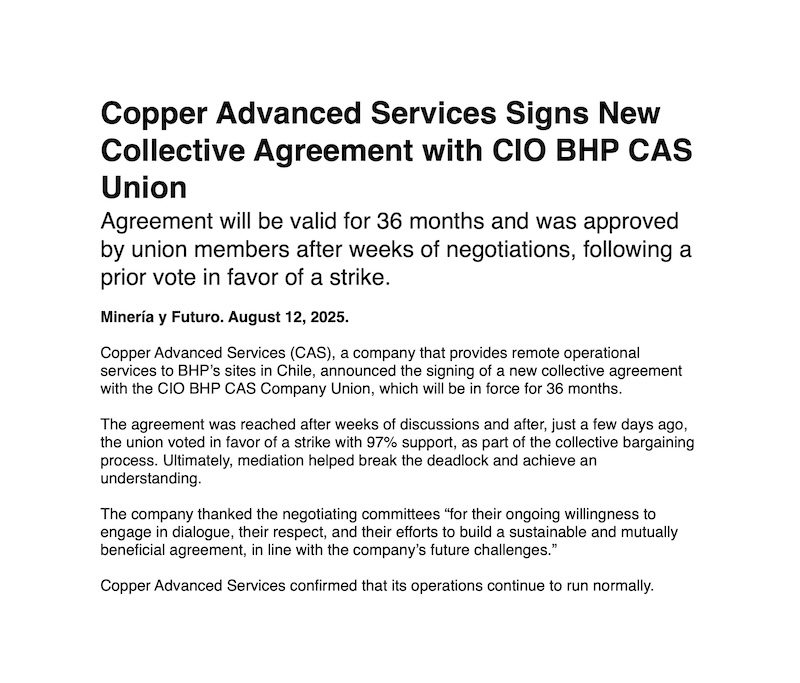 Copper Advanced Services Signs New Collective Agreement with CIO BHP CAS Union

Agreement will be valid for 36 months and was approved by union members after weeks of negotiations, following a prior vote in favor of a strike.

Minería y Futuro. August 12, 2025.

Copper Advanced Services (CAS), a company that provides remote operational services to BHP's sites in Chile, announced the signing of a new collective agreement with the CIO BHP CAS Company Union, which will be in force for 36 months.

The agreement was reached after weeks of discussions and after, just a few days ago, the union voted in favor of a strike with 97% support, as part of the collective bargaining process. Ultimately, mediation helped break the deadlock and achieve an understanding.

The company thanked the negotiating committees "for their ongoing willingness to engage in dialogue, their respect, and their efforts to build a sustainable and mutually beneficial agreement, in line with the company's future challenges."

Copper Advanced Services confirmed that its operations continue to run normally.